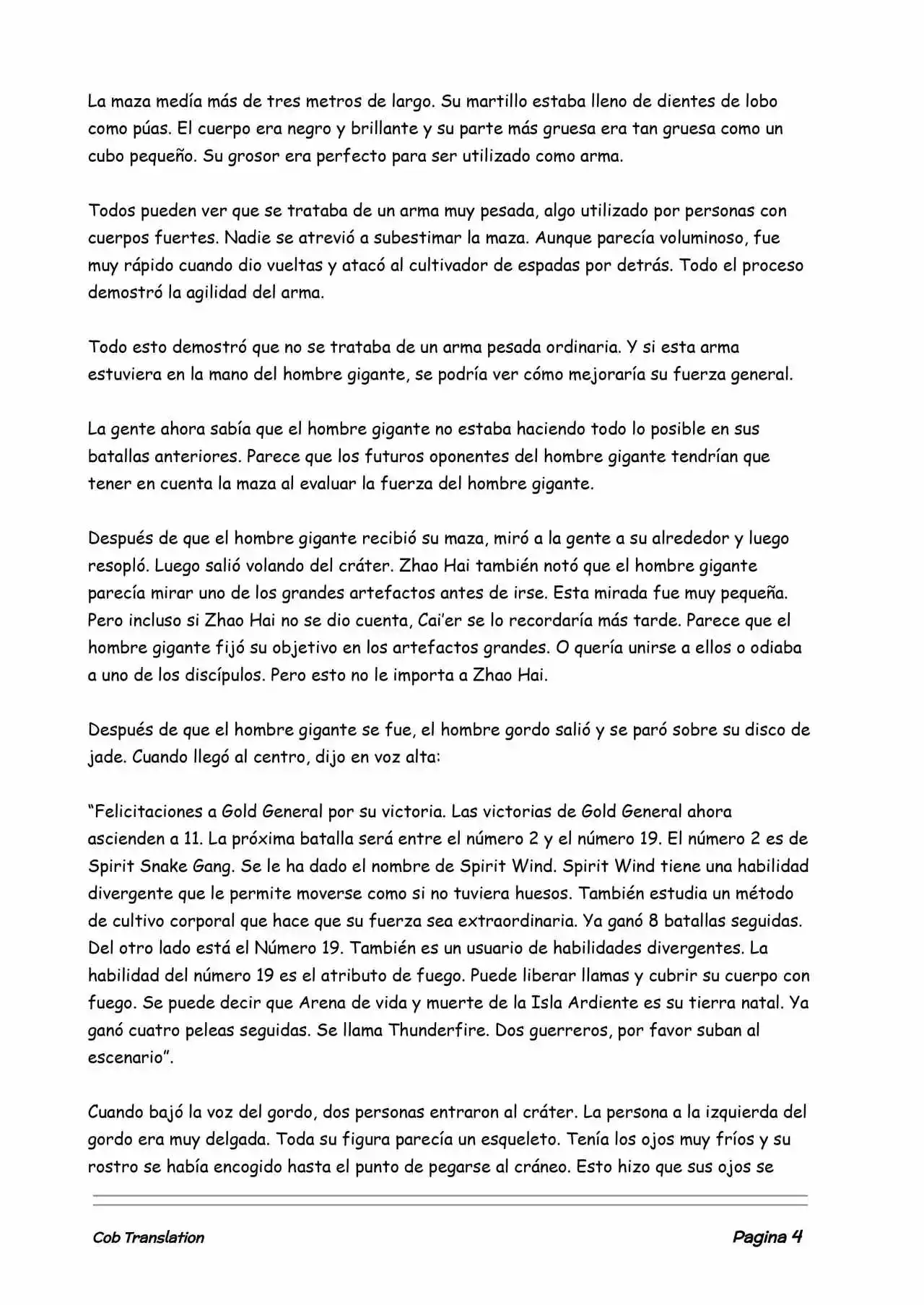 La maza medía más de tres metros de largo. Su martillo estaba lleno de dientes de lobo como púas. El cuerpo era negro y brillante y su parte más gruesa era tan gruesa como un cubo pequeño. Su grosor era perfecto para ser utilizado como arma.

Todos pueden ver que se trataba de un arma muy pesada, algo utilizado por personas con cuerpos fuertes. Nadie se atrevió a subestimar la maza. Aunque parecía voluminoso, fue muy rápido cuando dio vueltas y atacó al cultivador de espadas por detrás. Todo el proceso demostró la agilidad del arma.

Todo esto demostró que no se trataba de un arma pesada ordinaria. Y si esta arma estuviera en la mano del hombre gigante, se podría ver cómo mejoraría su fuerza general.

La gente ahora sabía que el hombre gigante no estaba haciendo todo lo posible en sus batallas anteriores. Parece que los futuros oponentes del hombre gigante tendrían que tener en cuenta la maza al evaluar la fuerza del hombre gigante.

Después de que el hombre gigante recibió su maza, miró a la gente a su alrededor y luego resopló. Luego salió volando del cráter. Zhao Hai también notó que el hombre gigante parecía mirar uno de los grandes artefactos antes de irse. Esta mirada fue muy pequeña. Pero incluso si Zhao Hai no se dio cuenta, Cai'er se lo recordaría más tarde. Parece que el hombre gigante fijó su objetivo en los artefactos grandes. O quería unirse a ellos o odiaba a uno de los discípulos. Pero esto no le importa a Zhao Hai.

Después de que el hombre gigante se fue, el hombre gordo salió y se paró sobre su disco de jade. Cuando llegó al centro, dijo en voz alta:

"Felicitaciones a Gold General por su victoria. Las victorias de Gold General ahora ascienden a 11. La próxima batalla será entre el número 2 y el número 19. El número 2 es de Spirit Snake Gang. Se le ha dado el nombre de Spirit Wind. Spirit Wind tiene una habilidad divergente que le permite moverse como si no tuviera huesos. También estudia un método de cultivo corporal que hace que su fuerza sea extraordinaria. Ya ganó 8 batallas seguidas. Del otro lado está el Número 19. También es un usuario de habilidades divergentes. La habilidad del número 19 es el atributo de fuego. Puede liberar llamas y cubrir su cuerpo con fuego. Se puede decir que Arena de vida y muerte de la Isla Ardiente es su tierra natal. Ya ganó cuatro peleas seguidas. Se llama Thunderfire. Dos guerreros, por favor suban al escenario".

Cuando bajó la voz del gordo, dos personas entraron al cráter. La persona a la izquierda del gordo era muy delgada. Toda su figura parecía un esqueleto. Tenía los ojos muy fríos y su rostro se había encogido hasta el punto de pegarse al cráneo. Esto hizo que sus ojos se

Cob Translation     Pagina 4